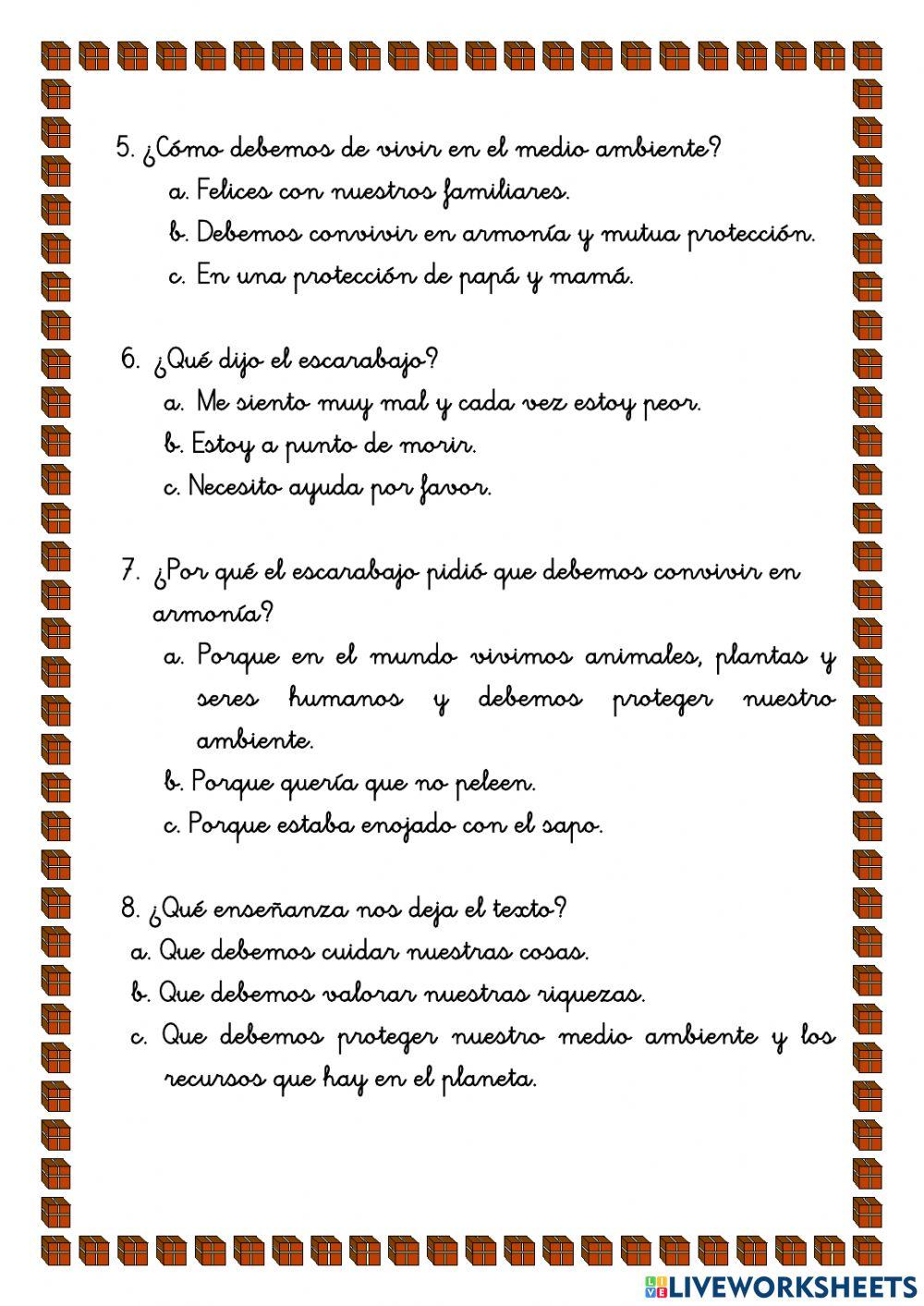 5. ¿Cómo debemos de vivir en el medio ambiente?
a. Felices con nuestros familiares.
b. Debemos convivir en armonía y mutua protección.
c. En una protección de papá y mamá.

6. ¿Qué dijo el escarabajo?
a. Me siento muy mal y cada vez estoy peor.
b. Estoy a punto de morir.
c. Necesito ayuda por favor.

7. ¿Por qué el escarabajo pidió que debemos convivir en armonía?
a. Porque en el mundo vivimos animales, plantas y seres humanos y debemos proteger nuestro ambiente.
b. Porque quería que no peleen.
c. Porque estaba enojado con el sapo.

8. ¿Qué enseñanza nos deja el texto?
a. Que debemos cuidar nuestras cosas.
b. Que debemos valorar nuestras riquezas.
c. Que debemos proteger nuestro medio ambiente y los recursos que hay en el planeta.

LIVEWORKSHEETS